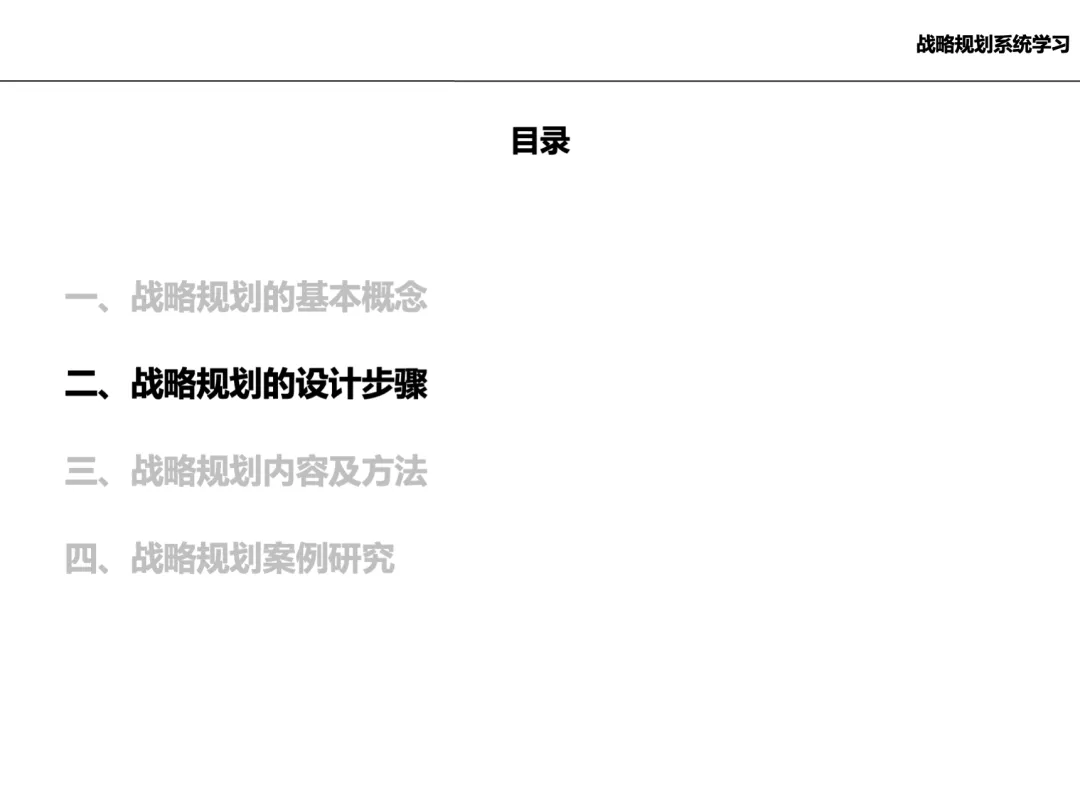 战略规划系统学习

目录

一、战略规划的基本概念

二、战略规划的设计步骤

三、战略规划内容及方法

四、战略规划案例研究